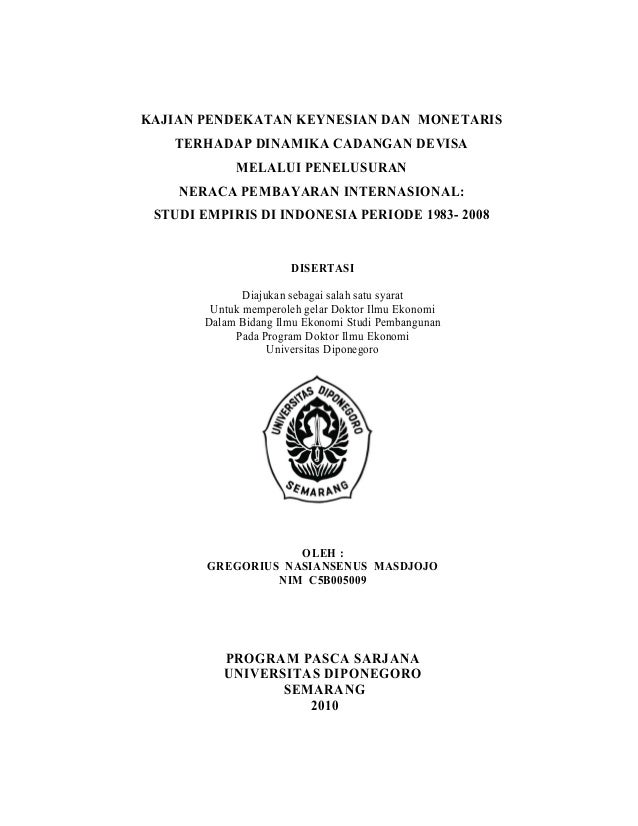 KAJIAN PENDEKATAN KEYNESIAN DAN MONETARIS
TERHADAP DINAMIKA CADANGAN DEVISA
MELALUI PENELUSURAN
NERACA PEMBAYARAN INTERNASIONAL:
STUDI EMPIRIS DI INDONESIA PERIODE 1983- 2008

DISERTASI

Diajukan sebagai salah satu syarat
Untuk memperoleh gelar Doktor Ilmu Ekonomi
Dalam Bidang Ilmu Ekonomi Studi Pembangunan
Pada Program Doktor Ilmu Ekonomi
Universitas Diponegoro

UNIVERSITAS DIPONEGORO
SEMARANG

OLEH :
GREGORIUS NASIANSENUS MASDJOJO
NIM C5B005009

PROGRAM PASCA SARJANA
UNIVERSITAS DIPONEGORO
SEMARANG
2010